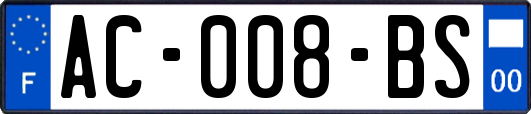 F
AC-008-BS
00